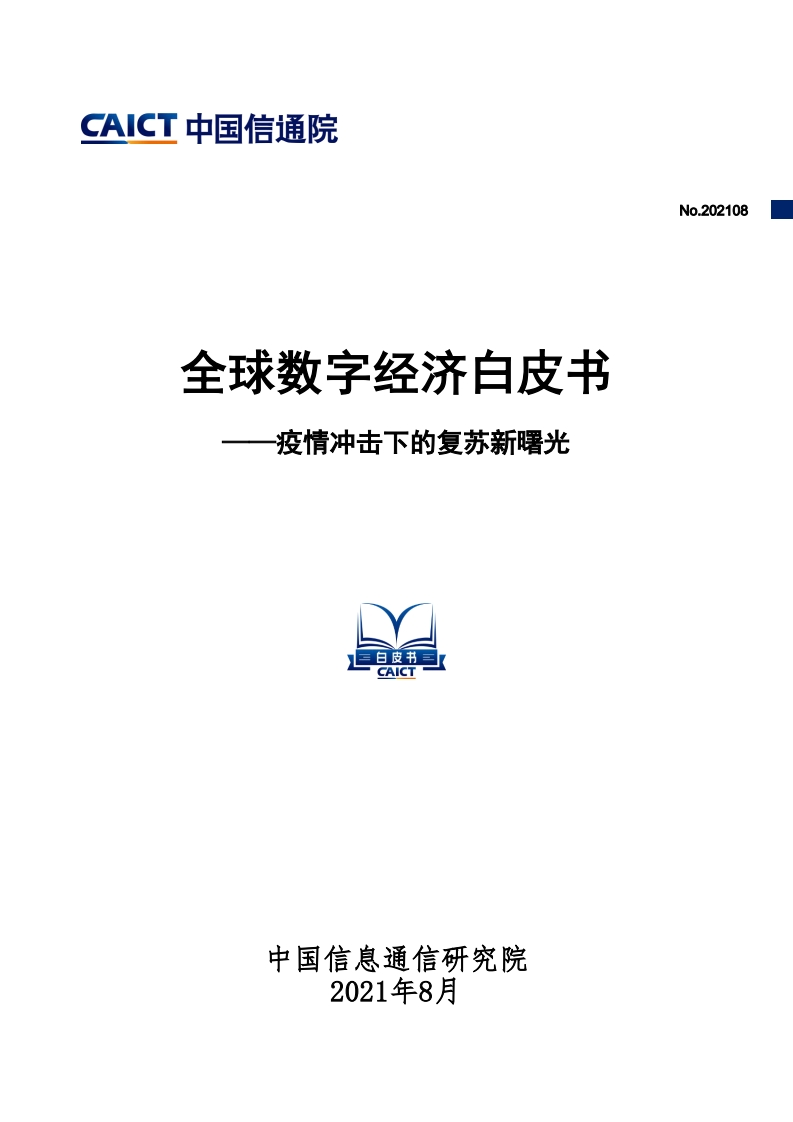 CAICT 中国信通院

No.202108

全球数字经济白皮书

——疫情冲击下的复苏新曙光

白皮书
CAICT

中国信息通信研究院
2021年8月